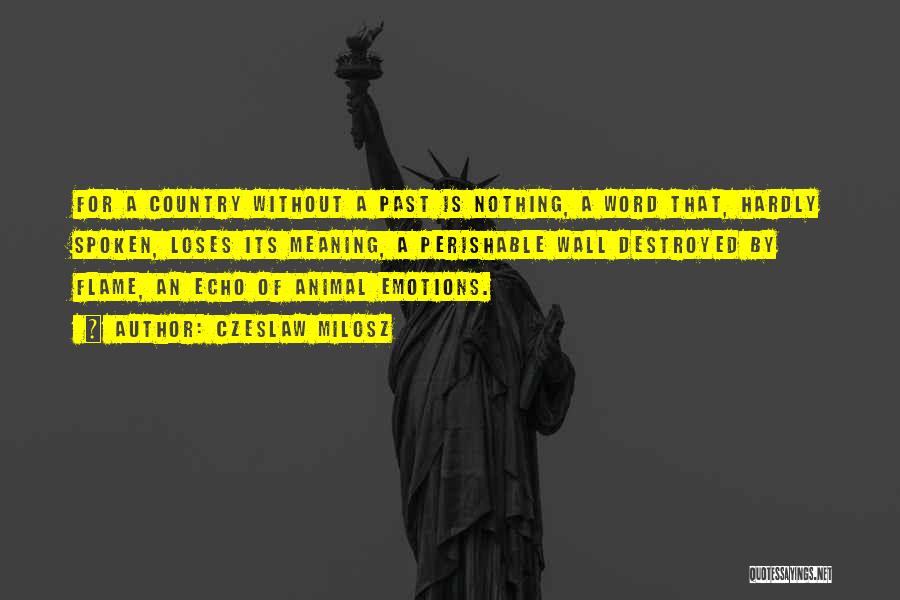 FOR A COUNTRY WITHOUT A PAST IS NOTHING, A WORD THAT, HARDLY SPOKEN, LOSES ITS MEANING, A PERISHABLE WALL DESTROYED BY FLAME, AN ECHO OF ANIMAL EMOTIONS.

AUTHOR: CZESLAW MILOSZ

QUOTESSAYINGS.NET